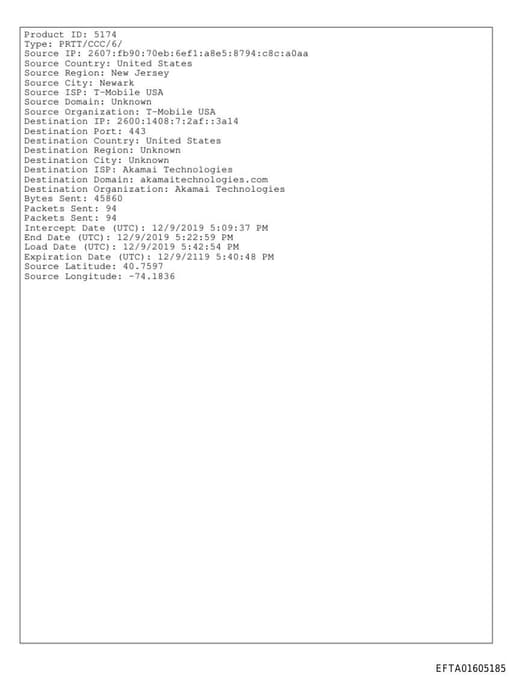 Product ID: 5174
Type: PRTT/CCC/6/
Source IP: 2607:fb90:70eb:6ef1:a8e5:8794:c8c:a0aa
Source Country: United States
Source Region: New Jersey
Source City: Newark
Source ISP: T-Mobile USA
Source Domain: Unknown
Source Organization: T-Mobile USA
Destination IP: 2600:1408:7:2af::3a14
Destination Port: 443
Destination Country: United States
Destination Region: Unknown
Destination City: Unknown
Destination ISP: Akamai Technologies
Destination Domain: akamaitechnologies.com
Destination Organization: Akamai Technologies
Bytes Sent: 45860
Packets Sent: 94
Packets Sent: 94
Intercept Date (UTC): 12/9/2019 5:09:37 PM
End Date (UTC): 12/9/2019 5:22:59 PM
Load Date (UTC): 12/9/2019 5:42:54 PM
Expiration Date (UTC): 12/9/2119 5:40:48 PM
Source Latitude: 40.7597
Source Longitude: -74.1836

EFTA01605185